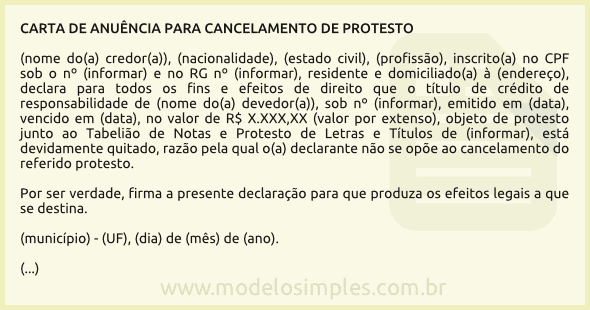 CARTA DE ANUÊNCIA PARA CANCELAMENTO DE PROTESTO

(nome do(a) credor(a)), (nacionalidade), (estado civil), (profissão), inscrito(a) no CPF sob o nº (informar) e no RG nº (informar), residente e domiciliado(a) à (endereço), declara para todos os fins e efeitos de direito que o título de crédito de responsabilidade de (nome do(a) devedor(a)), sob nº (informar), emitido em (data), vencido em (data), no valor de R$ X.XXX,XX (valor por extenso), objeto de protesto junto ao Tabelião de Notas e Protesto de Letras e Títulos de (informar), está devidamente quitado, razão pela qual o(a) declarante não se opõe ao cancelamento do referido protesto.

Por ser verdade, firma a presente declaração para que produza os efeitos legais a que se destina.

(município) - (UF), (dia) de (mês) de (ano).

(...)

www.modelosimples.com.br